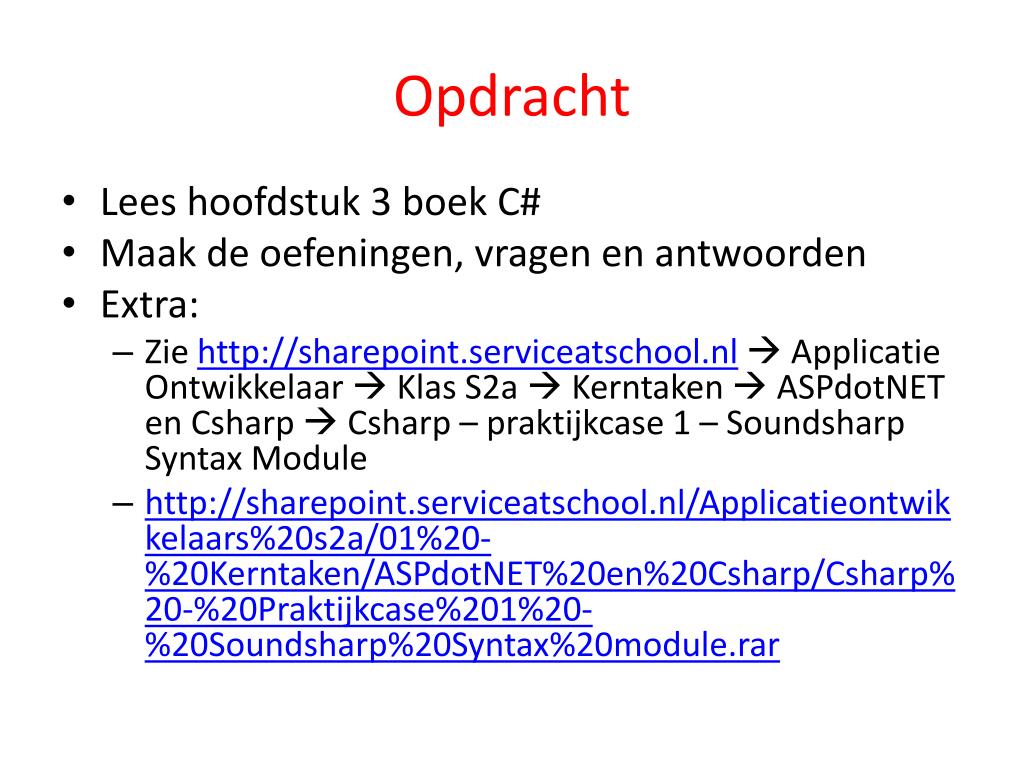 Opdracht

• Lees hoofdstuk 3 boek C#
• Maak de oefeningen, vragen en antwoorden
• Extra:
– Zie http://sharepoint.serviceatschool.nl → Applicatie Ontwikkelaar → Klas S2a → Kerntaken → ASPdotNET en Csharp → Csharp – praktijkcase 1 – Soundsharp Syntax Module
– http://sharepoint.serviceatschool.nl/Applicatieontwikkelaars%20s2a/01%20-%20Kerntaken/ASPdotNET%20en%20Csharp/Csharp%20-%20Praktijkcase%201%20-%20Soundsharp%20Syntax%20module.rar